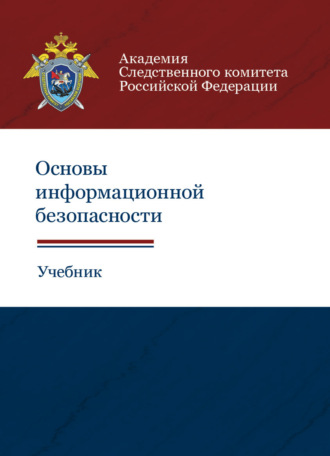 Академия
Следственного комитета
Российской Федерации

Основы информационной безопасности

Учебник